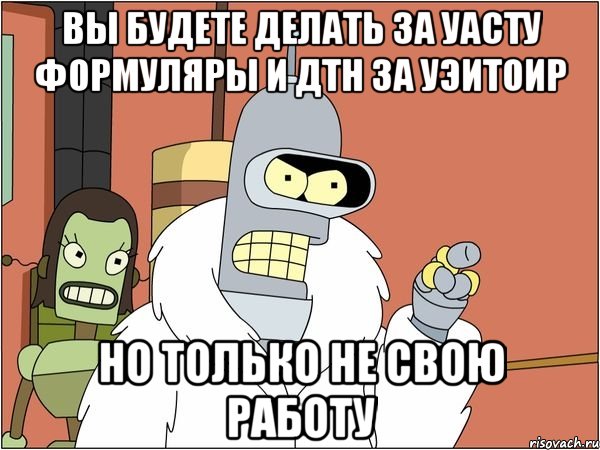 ВЫ БУДЕТЕ ДЕЛАТЬ ЗА УАСТУ ФОРМУЛЯРЫ И ДТН ЗА УЭИТОИР

НО ТОЛЬКО НЕ СВОЮ РАБОТУ

risovach.ru